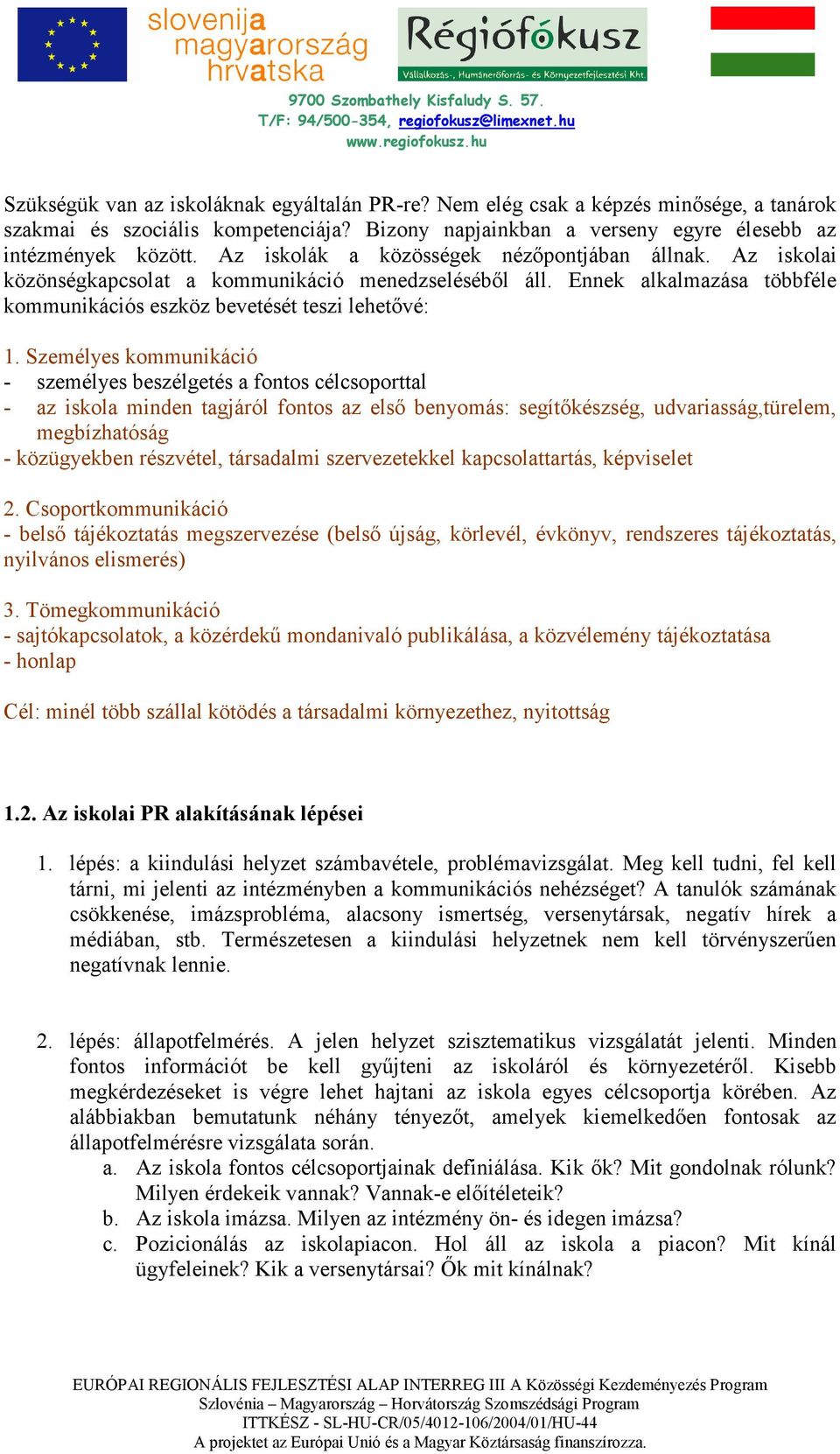 slovenija
magyarország
hrvatska

Régiófókusz
Vállalkozás-, Humánerőforrás- és Környezetfejlesztési Kht.

9700 Szombathely Kisfaludy S. 57.
T/F: 94/500-354, regiofokusz@limexnet.hu
www.regiofokusz.hu

Szükségük van az iskoláknak egyáltalán PR-re? Nem elég csak a képzés minősége, a tanárok szakmai és szociális kompetenciája? Bizony napjainkban a verseny egyre élesebb az intézmények között. Az iskolák a közösségek nézőpontjában állnak. Az iskolai közönségkapcsolat a kommunikáció menedzseléséből áll. Ennek alkalmazása többféle kommunikációs eszköz bevetését teszi lehetővé:

1. Személyes kommunikáció
- személyes beszélgetés a fontos célcsoporttal
- az iskola minden tagjáról fontos az első benyomás: segítőkészség, udvariasság,türelem, megbízhatóság
- közügyekben részvétel, társadalmi szervezetekkel kapcsolattartás, képviselet

2. Csoportkommunikáció
- belső tájékoztatás megszervezése (belső újság, körlevél, évkönyv, rendszeres tájékoztatás, nyilvános elismerés)

3. Tömegkommunikáció
- sajtókapcsolatok, a közérdekű mondanivaló publikálása, a közvélemény tájékoztatása
- honlap

Cél: minél több szállal kötödés a társadalmi környezethez, nyitottság

1.2. Az iskolai PR alakításának lépései

1. lépés: a kiindulási helyzet számbavétele, problémavizsgálat. Meg kell tudni, fel kell tárni, mi jelenti az intézményben a kommunikációs nehézséget? A tanulók számának csökkenése, imázsprobléma, alacsony ismertség, versenytársak, negatív hírek a médiában, stb. Természetesen a kiindulási helyzetnek nem kell törvényszerűen negatívnak lennie.

2. lépés: állapotfelmérés. A jelen helyzet szisztematikus vizsgálatát jelenti. Minden fontos információt be kell gyűjteni az iskoláról és környezetéről. Kisebb megkérdezéseket is végre lehet hajtani az iskola egyes célcsoportja körében. Az alábbiakban bemutatunk néhány tényezőt, amelyek kiemelkedően fontosak az állapotfelmérésre vizsgálata során.
a. Az iskola fontos célcsoportjainak definiálása. Kik ők? Mit gondolnak rólunk? Milyen érdekeik vannak? Vannak-e előítéleteik?
b. Az iskola imázsa. Milyen az intézmény ön- és idegen imázsa?
c. Pozicionálás az iskolapiacon. Hol áll az iskola a piacon? Mit kínál ügyfeleinek? Kik a versenytársai? Ők mit kínálnak?

EURÓPAI REGIONÁLIS FEJLESZTÉSI ALAP INTERREG III A Közösségi Kezdeményezés Program
Szlovénia – Magyarország – Horvátország Szomszédsági Program
ITTKÉSZ - SL-HU-CR/05/4012-106/2004/01/HU-44
A projektet az Európai Unió és a Magyar Köztársaság finanszírozza.